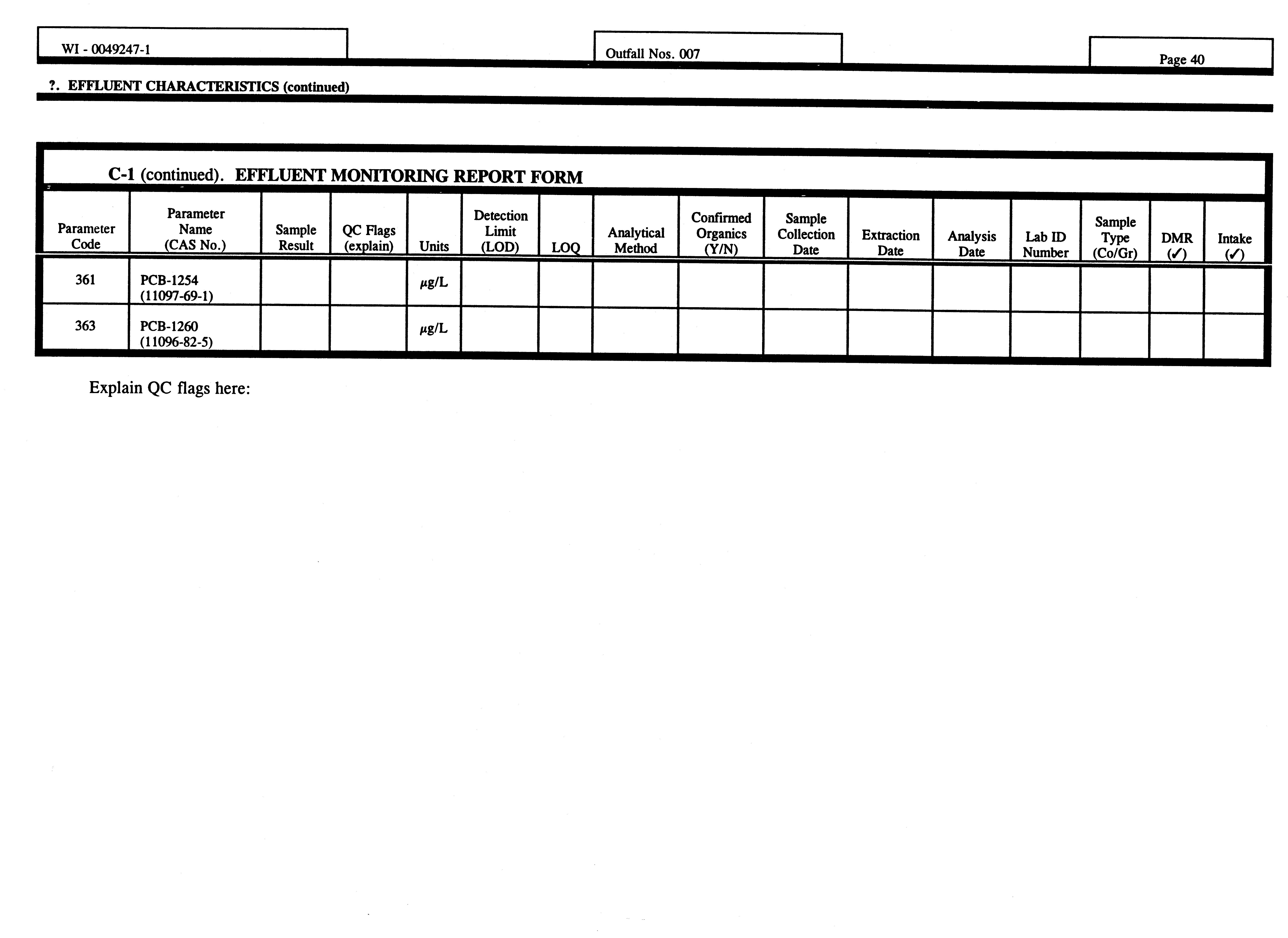 WI - 0049247-1

Outfall Nos. 007

Page 40

?. EFFLUENT CHARACTERISTICS (continued)

C-1 (continued). EFFLUENT MONITORING REPORT FORM

| Parameter Code | Parameter Name (CAS No.) | Sample Result | QC Flags (explain) | Units | Detection Limit (LOD) | LOQ | Analytical Method | Confirmed Organics (Y/N) | Sample Collection Date | Extraction Date | Analysis Date | Lab ID Number | Sample Type (Co/Gr) | DMR (✓) | Intake (✓) |
|---|---|---|---|---|---|---|---|---|---|---|---|---|---|---|---|
| 361 | PCB-1254 (11097-69-1) | | | μg/L | | | | | | | | | | | |
| 363 | PCB-1260 (11096-82-5) | | | μg/L | | | | | | | | | | | |

Explain QC flags here: